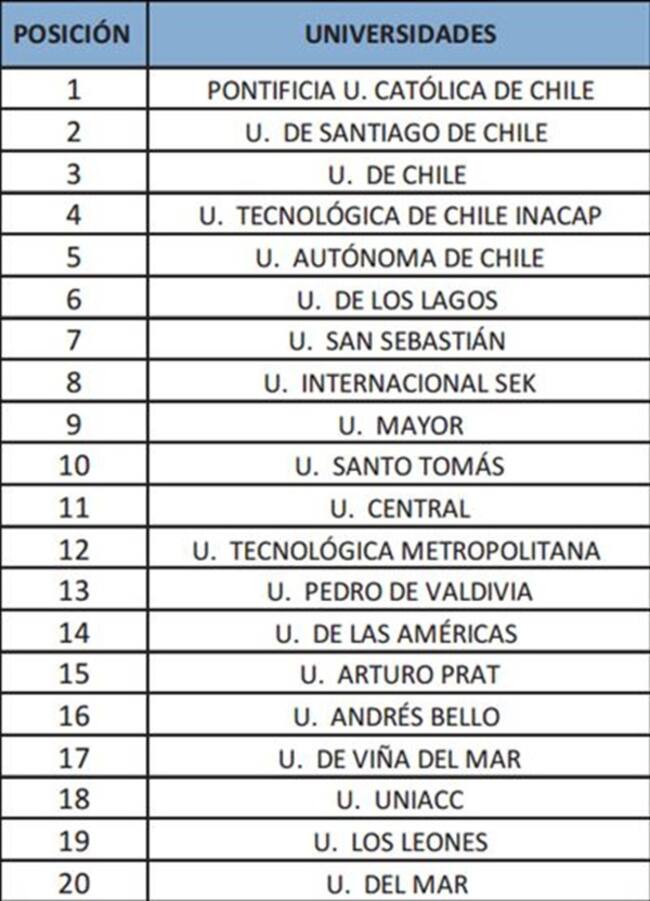 | POSICIÓN | UNIVERSIDADES |
|---|---|
| 1 | PONTIFICIA U. CATÓLICA DE CHILE |
| 2 | U. DE SANTIAGO DE CHILE |
| 3 | U. DE CHILE |
| 4 | U. TECNOLÓGICA DE CHILE INACAP |
| 5 | U. AUTÓNOMA DE CHILE |
| 6 | U. DE LOS LAGOS |
| 7 | U. SAN SEBASTIÁN |
| 8 | U. INTERNACIONAL SEK |
| 9 | U. MAYOR |
| 10 | U. SANTO TOMÁS |
| 11 | U. CENTRAL |
| 12 | U. TECNOLÓGICA METROPOLITANA |
| 13 | U. PEDRO DE VALDIVIA |
| 14 | U. DE LAS AMÉRICAS |
| 15 | U. ARTURO PRAT |
| 16 | U. ANDRÉS BELLO |
| 17 | U. DE VIÑA DEL MAR |
| 18 | U. UNIACC |
| 19 | U. LOS LEONES |
| 20 | U. DEL MAR |